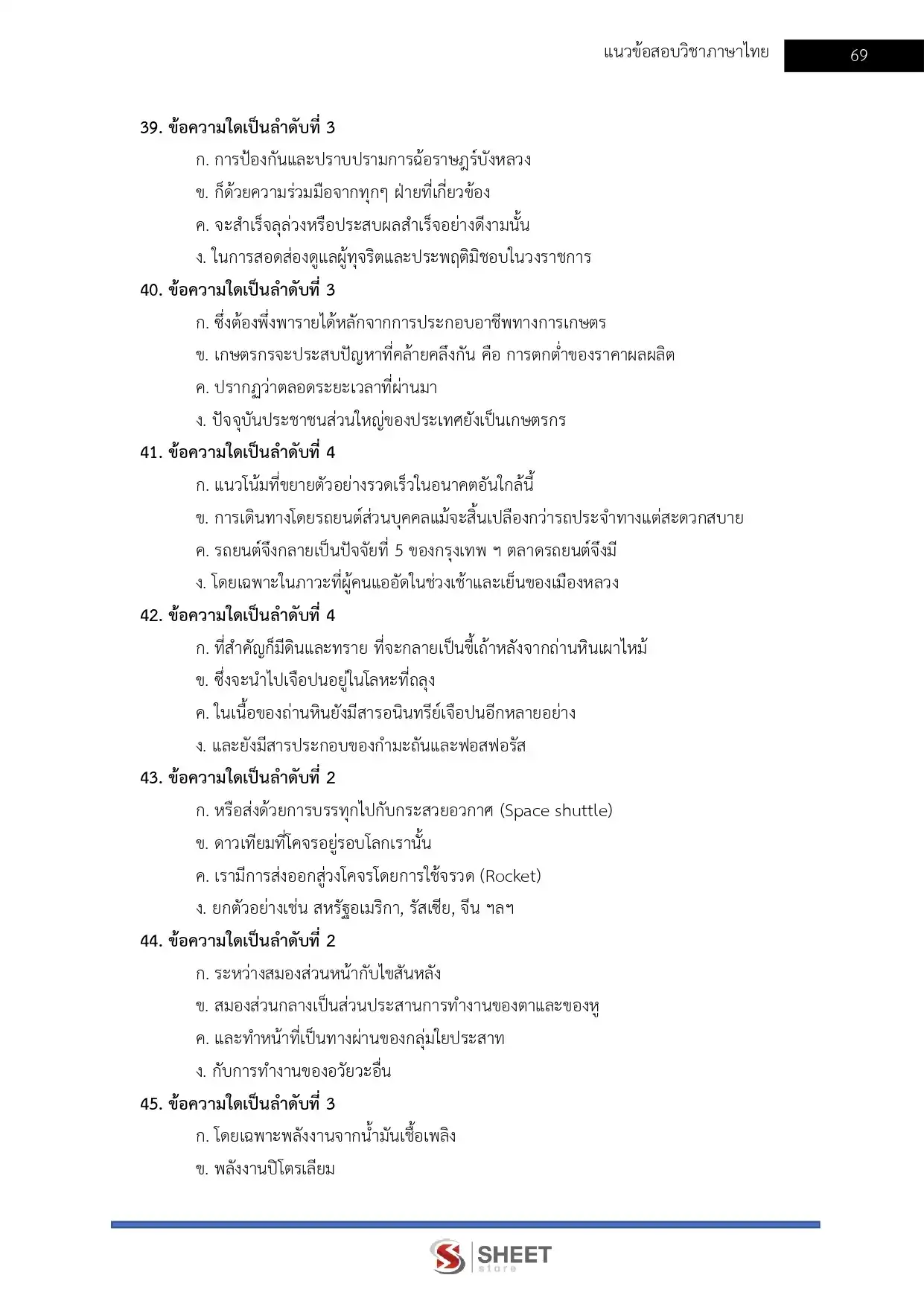 แนวข้อสอบวิชาภาษาไทย 69

39. ข้อความใดเป็นลำดับที่ 3

ก. การป้องกันและปราบปรามการฉ้อราษฎร์บังหลวง

ข. ก็ด้วยความร่วมมือจากทุกๆ ฝ่ายที่เกี่ยวข้อง

ค. จะสำเร็จลุล่วงหรือประสบผลสำเร็จอย่างดีงามนั้น

ง. ในการสอดส่องดูแลผู้ทุจริตและประพฤติมิชอบในวงราชการ

40. ข้อความใดเป็นลำดับที่ 3

ก. ซึ่งต้องพึ่งพารายได้หลักจากการประกอบอาชีพทางการเกษตร

ข. เกษตรกรจะประสบปัญหาที่คล้ายคลึงกัน คือ การตกต่ำของราคาผลผลิต

ค. ปรากฏว่าตลอดระยะเวลาที่ผ่านมา

ง. ปัจจุบันประชาชนส่วนใหญ่ของประเทศยังเป็นเกษตรกร

41. ข้อความใดเป็นลำดับที่ 4

ก. แนวโน้มที่ขยายตัวอย่างรวดเร็วในอนาคตอันใกล้นี้

ข. การเดินทางโดยรถยนต์ส่วนบุคคลแม้จะสิ้นเปลืองกว่ารถประจำทางแต่สะดวกสบาย

ค. รถยนต์จึงกลายเป็นปัจจัยที่ 5 ของกรุงเทพ ฯ ตลาดรถยนต์จึงมี

ง. โดยเฉพาะในภาวะที่ผู้คนแออัดในช่วงเช้าและเย็นของเมืองหลวง

42. ข้อความใดเป็นลำดับที่ 4

ก. ที่สำคัญก็มีดินและทราย ที่จะกลายเป็นขี้เถ้าหลังจากถ่านหินเผาไหม้

ข. ซึ่งจะนำไปเจือปนอยู่ในโลหะที่ถลุง

ค. ในเนื้อของถ่านหินยังมีสารอนินทรีย์เจือปนอีกหลายอย่าง

ง. และยังมีสารประกอบของกำมะถันและฟอสฟอรัส

43. ข้อความใดเป็นลำดับที่ 2

ก. หรือส่งด้วยการบรรทุกไปกับกระสวยอวกาศ (Space shuttle)

ข. ดาวเทียมที่โคจรอยู่รอบโลกเรานั้น

ค. เรามีการส่งออกสู่วงโคจรโดยการใช้จรวด (Rocket)

ง. ยกตัวอย่างเช่น สหรัฐอเมริกา, รัสเซีย, จีน ฯลฯ

44. ข้อความใดเป็นลำดับที่ 2

ก. ระหว่างสมองส่วนหน้ากับไขสันหลัง

ข. สมองส่วนกลางเป็นส่วนประสานการทำงานของตาและของหู

ค. และทำหน้าที่เป็นทางผ่านของกลุ่มใยประสาท

ง. กับการทำงานของอวัยวะอื่น

45. ข้อความใดเป็นลำดับที่ 3

ก. โดยเฉพาะพลังงานจากน้ำมันเชื้อเพลิง

ข. พลังงานปิโตรเลียม

SHEET store